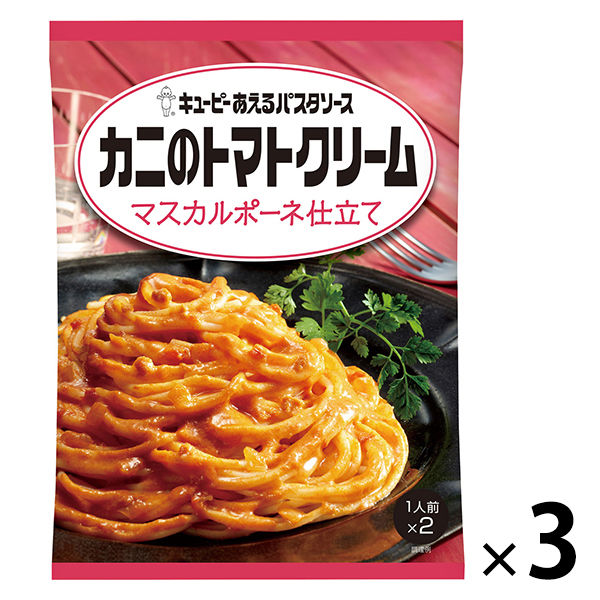 キユーピー あえるパスタソース

カニのトマトクリーム

マスカルポーネ仕立て

1人前
×2

調理例

×3